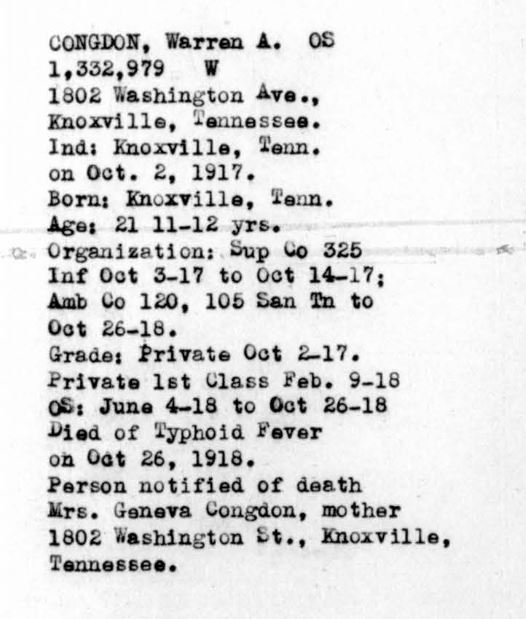 CONGDON, Warren A. OS
1,332,979 W
1802 Washington Ave.,
Knoxville, Tennessee.
Ind: Knoxville, Tenn.
on Oct. 2, 1917.
Born: Knoxville, Tenn.
Age: 21 11-12 yrs.
Organization: Sup Co 325
Inf Oct 3-17 to Oct 14-17;
Amb Co 120, 105 San Tn to
Oct 26-18.
Grade: Private Oct 2-17.
Private 1st Class Feb. 9-18
OS: June 4-18 to Oct 26-18
Died of Typhoid Fever
on Oct 26, 1918.
Person notified of death
Mrs. Geneva Congdon, mother
1802 Washington St., Knoxville,
Tennessee.